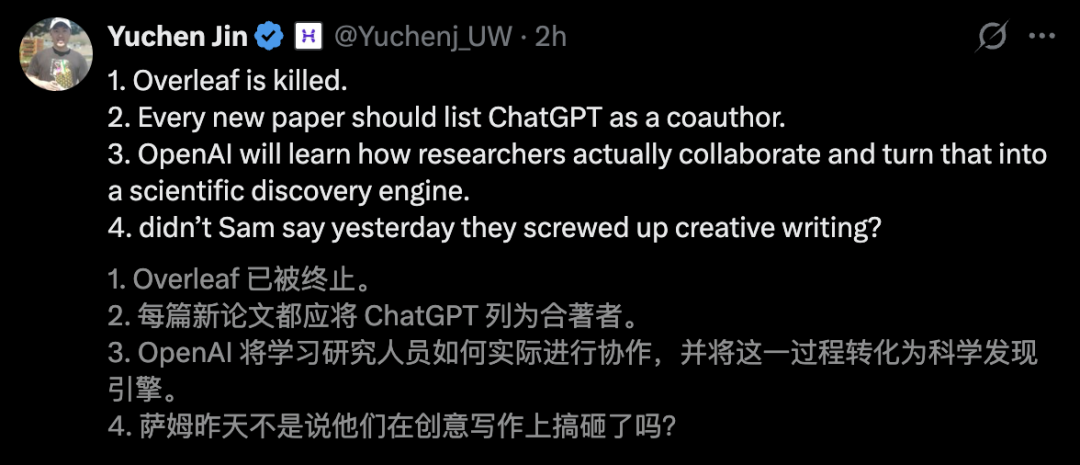 Yuchen Jin @Yuchenj_UW · 2h

1. Overleaf is killed.
2. Every new paper should list ChatGPT as a coauthor.
3. OpenAI will learn how researchers actually collaborate and turn that into a scientific discovery engine.
4. didn't Sam say yesterday they screwed up creative writing?

1. Overleaf 已被终止。
2. 每篇新论文都应将 ChatGPT 列为合著者。
3. OpenAI 将学习研究人员如何实际进行协作，并将这一过程转化为科学发现引擎。
4. 萨姆昨天不是说他们在创意写作上搞砸了吗？